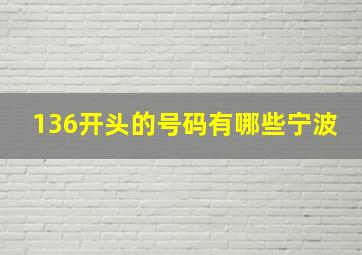 136开头的号码有哪些宁波